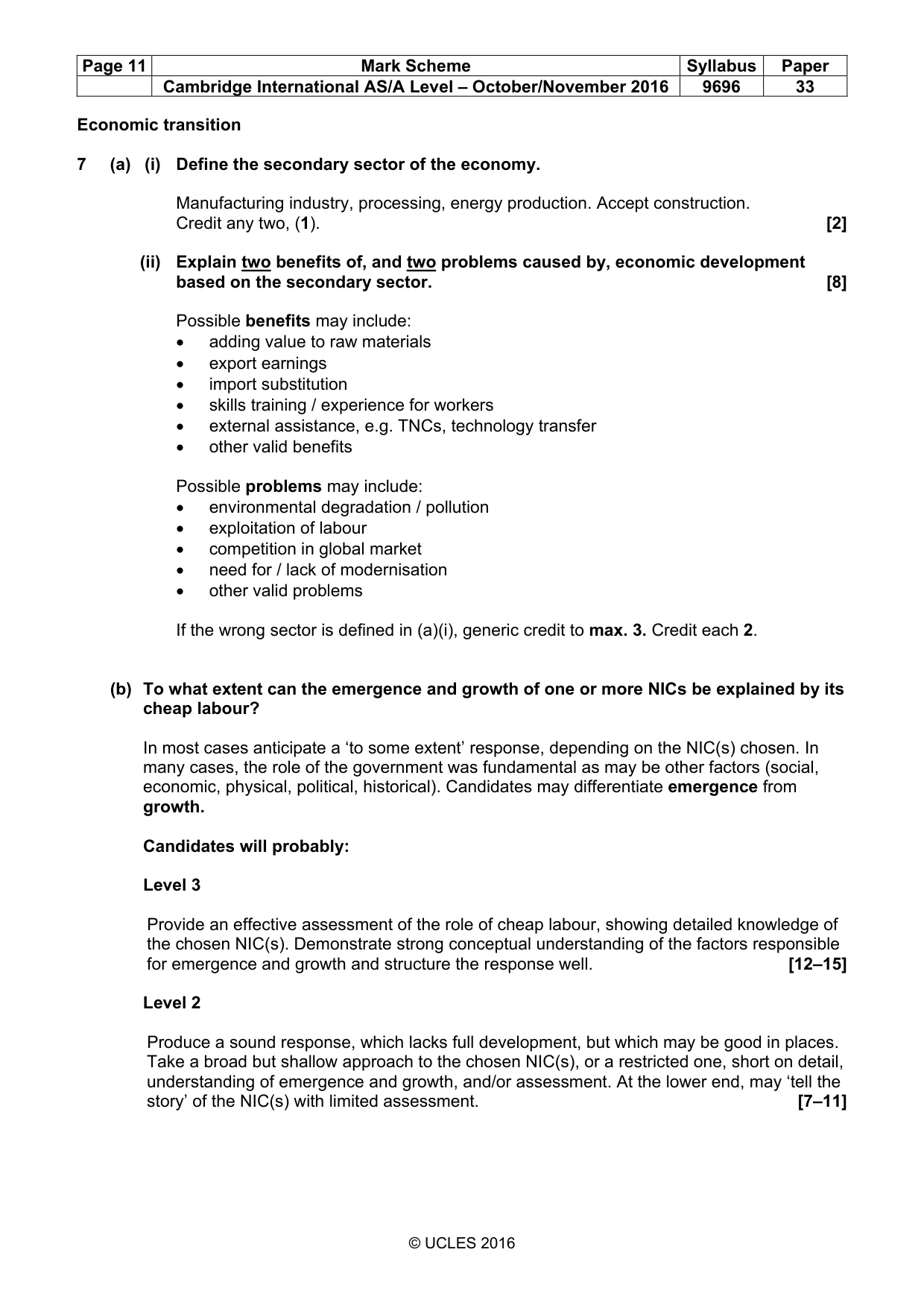 | Page 11 | Mark Scheme | Syllabus | Paper |
|---|---|---|---|
|  | Cambridge International AS/A Level – October/November 2016 | 9696 | 33 |

Economic transition

7 (a) (i) Define the secondary sector of the economy.

Manufacturing industry, processing, energy production. Accept construction. Credit any two, (1). [2]

(ii) Explain two benefits of, and two problems caused by, economic development based on the secondary sector. [8]

Possible benefits may include:
• adding value to raw materials
• export earnings
• import substitution
• skills training / experience for workers
• external assistance, e.g. TNCs, technology transfer
• other valid benefits

Possible problems may include:
• environmental degradation / pollution
• exploitation of labour
• competition in global market
• need for / lack of modernisation
• other valid problems

If the wrong sector is defined in (a)(i), generic credit to max. 3. Credit each 2.

(b) To what extent can the emergence and growth of one or more NICs be explained by its cheap labour?

In most cases anticipate a 'to some extent' response, depending on the NIC(s) chosen. In many cases, the role of the government was fundamental as may be other factors (social, economic, physical, political, historical). Candidates may differentiate emergence from growth.

Candidates will probably:

Level 3

Provide an effective assessment of the role of cheap labour, showing detailed knowledge of the chosen NIC(s). Demonstrate strong conceptual understanding of the factors responsible for emergence and growth and structure the response well. [12–15]

Level 2

Produce a sound response, which lacks full development, but which may be good in places. Take a broad but shallow approach to the chosen NIC(s), or a restricted one, short on detail, understanding of emergence and growth, and/or assessment. At the lower end, may 'tell the story' of the NIC(s) with limited assessment. [7–11]

© UCLES 2016